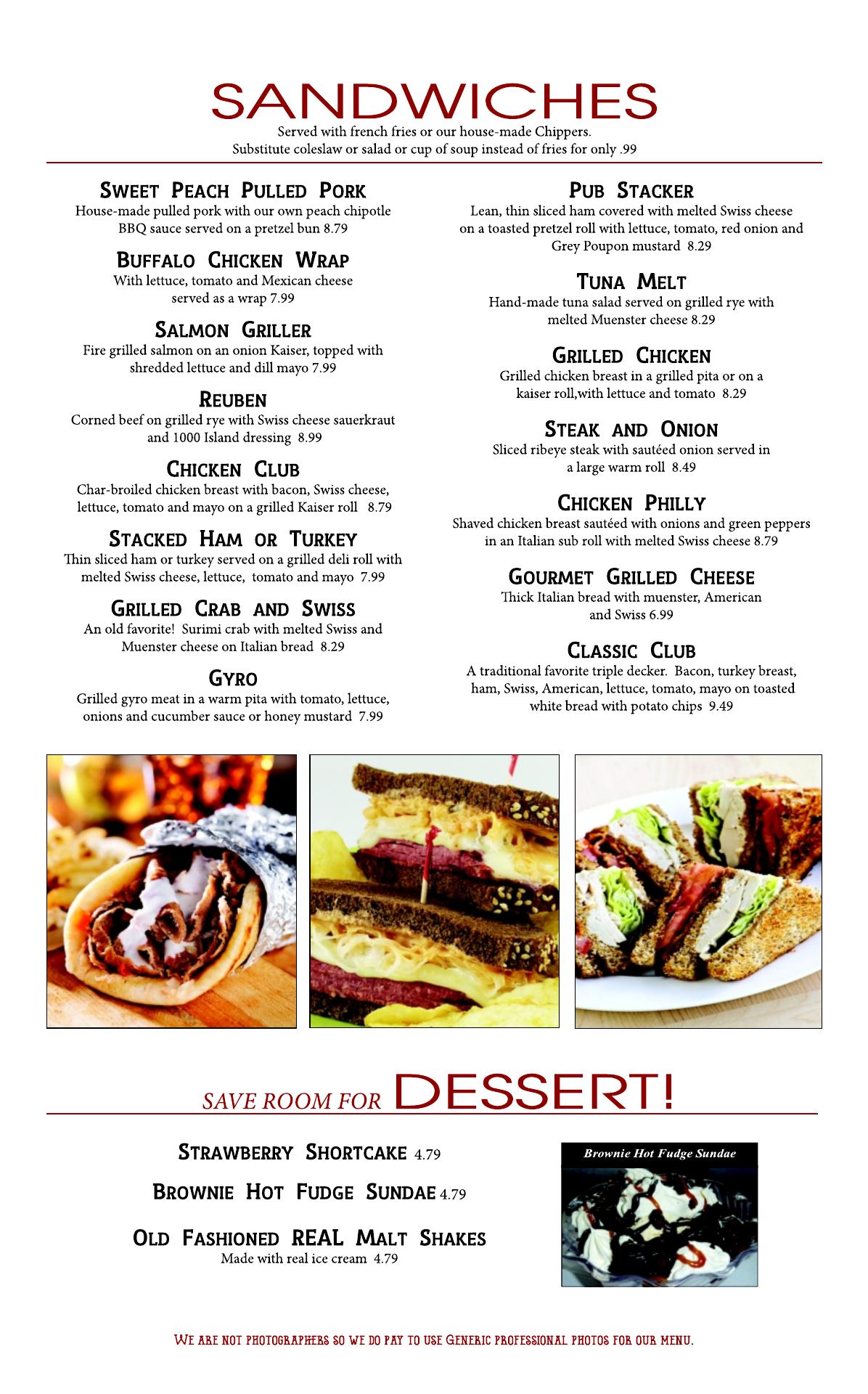 SANDWICHES

Served with french fries or our house-made Chippers.
Substitute coleslaw or salad or cup of soup instead of fries for only .99

Sweet Peach Pulled Pork
House-made pulled pork with our own peach chipotle BBQ sauce served on a pretzel bun 8.79

Buffalo Chicken Wrap
With lettuce, tomato and Mexican cheese served as a wrap 7.99

Salmon Griller
Fire grilled salmon on an onion Kaiser, topped with shredded lettuce and dill mayo 7.99

Reuben
Corned beef on grilled rye with Swiss cheese sauerkraut and 1000 Island dressing 8.99

Chicken Club
Char-broiled chicken breast with bacon, Swiss cheese, lettuce, tomato and mayo on a grilled Kaiser roll 8.79

Stacked Ham or Turkey
Thin sliced ham or turkey served on a grilled deli roll with melted Swiss cheese, lettuce, tomato and mayo 7.99

Grilled Crab and Swiss
An old favorite! Surimi crab with melted Swiss and Muenster cheese on Italian bread 8.29

Gyro
Grilled gyro meat in a warm pita with tomato, lettuce, onions and cucumber sauce or honey mustard 7.99

Pub Stacker
Lean, thin sliced ham covered with melted Swiss cheese on a toasted pretzel roll with lettuce, tomato, red onion and Grey Poupon mustard 8.29

Tuna Melt
Hand-made tuna salad served on grilled rye with melted Muenster cheese 8.29

Grilled Chicken
Grilled chicken breast in a grilled pita or on a kaiser roll,with lettuce and tomato 8.29

Steak and Onion
Sliced ribeye steak with sautéed onion served in a large warm roll 8.49

Chicken Philly
Shaved chicken breast sautéed with onions and green peppers in an Italian sub roll with melted Swiss cheese 8.79

Gourmet Grilled Cheese
Thick Italian bread with muenster, American and Swiss 6.99

Classic Club
A traditional favorite triple decker. Bacon, turkey breast, ham, Swiss, American, lettuce, tomato, mayo on toasted white bread with potato chips 9.49

SAVE ROOM FOR DESSERT!

Strawberry Shortcake 4.79

Brownie Hot Fudge Sundae 4.79

Old Fashioned REAL Malt Shakes
Made with real ice cream 4.79

Brownie Hot Fudge Sundae

We are not photographers so we do pay to use Generic professional photos for our menu.